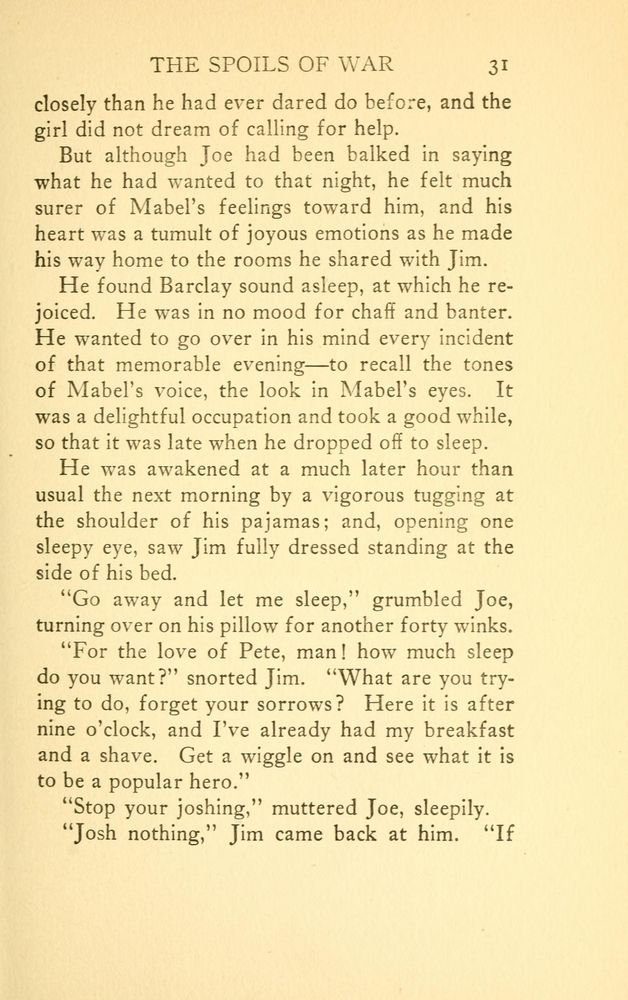 THE SPOILS OF WAR 31

closely than he had ever dared do before, and the girl did not dream of calling for help.

But although Joe had been balked in saying what he had wanted to that night, he felt much surer of Mabel's feelings toward him, and his heart was a tumult of joyous emotions as he made his way home to the rooms he shared with Jim.

He found Barclay sound asleep, at which he rejoiced. He was in no mood for chaff and banter. He wanted to go over in his mind every incident of that memorable evening—to recall the tones of Mabel's voice, the look in Mabel's eyes. It was a delightful occupation and took a good while, so that it was late when he dropped off to sleep.

He was awakened at a much later hour than usual the next morning by a vigorous tugging at the shoulder of his pajamas; and, opening one sleepy eye, saw Jim fully dressed standing at the side of his bed.

"Go away and let me sleep," grumbled Joe, turning over on his pillow for another forty winks.

"For the love of Pete, man! how much sleep do you want?" snorted Jim. "What are you trying to do, forget your sorrows? Here it is after nine o'clock, and I've already had my breakfast and a shave. Get a wiggle on and see what it is to be a popular hero."

"Stop your joshing," muttered Joe, sleepily.

"Josh nothing," Jim came back at him. "If